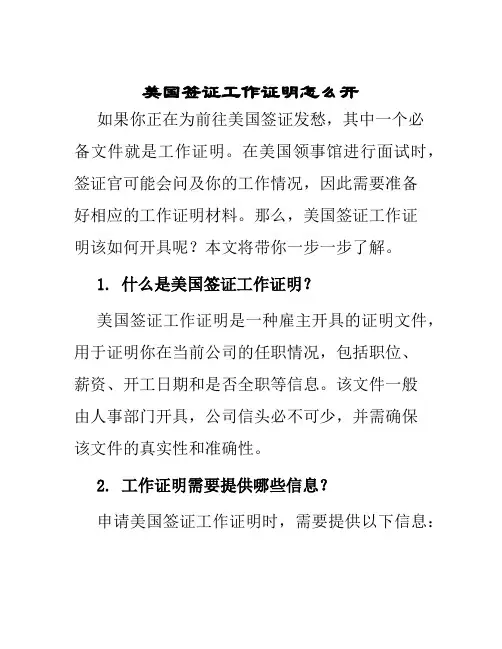 美国签证工作证明怎么开

如果你正在为前往美国签证发愁，其中一个必备文件就是工作证明。在美国领事馆进行面试时，签证官可能会问及你的工作情况，因此需要准备好相应的工作证明材料。那么，美国签证工作证明该如何开具呢？本文将带你一步一步了解。

1. 什么是美国签证工作证明？

美国签证工作证明是一种雇主开具的证明文件，用于证明你在当前公司的任职情况，包括职位、薪资、开工日期和是否全职等信息。该文件一般由人事部门开具，公司信头必不可少，并需确保该文件的真实性和准确性。

2. 工作证明需要提供哪些信息？

申请美国签证工作证明时，需要提供以下信息：